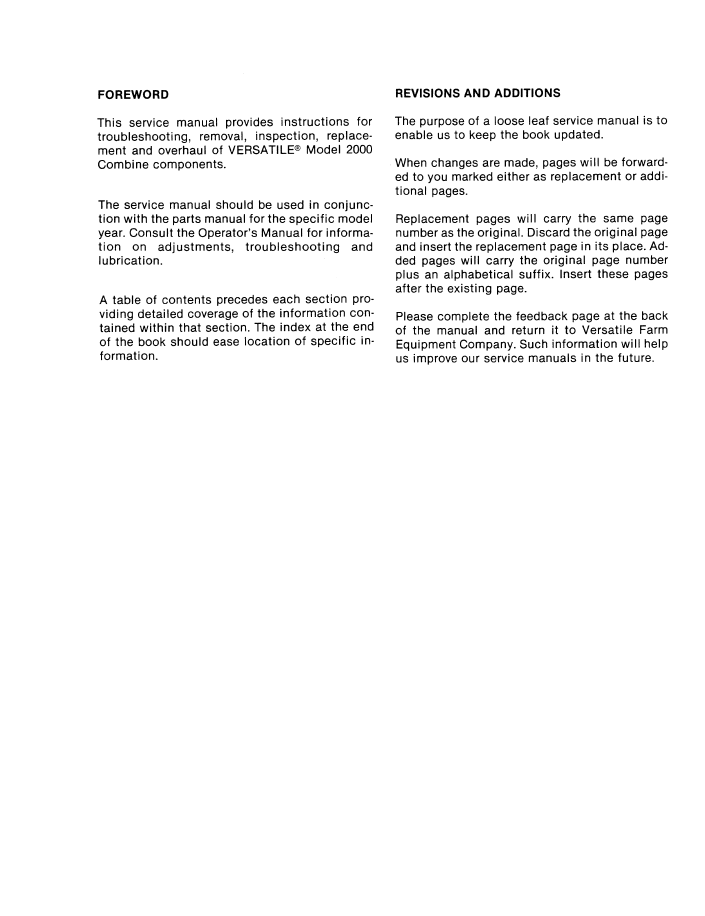 FOREWORD

This service manual provides instructions for troubleshooting, removal, inspection, replacement and overhaul of VERSATILE® Model 2000 Combine components.

The service manual should be used in conjunction with the parts manual for the specific model year. Consult the Operator's Manual for information on adjustments, troubleshooting and lubrication.

A table of contents precedes each section providing detailed coverage of the information contained within that section. The index at the end of the book should ease location of specific information.

REVISIONS AND ADDITIONS

The purpose of a loose leaf service manual is to enable us to keep the book updated.

When changes are made, pages will be forwarded to you marked either as replacement or additional pages.

Replacement pages will carry the same page number as the original. Discard the original page and insert the replacement page in its place. Added pages will carry the original page number plus an alphabetical suffix. Insert these pages after the existing page.

Please complete the feedback page at the back of the manual and return it to Versatile Farm Equipment Company. Such information will help us improve our service manuals in the future.